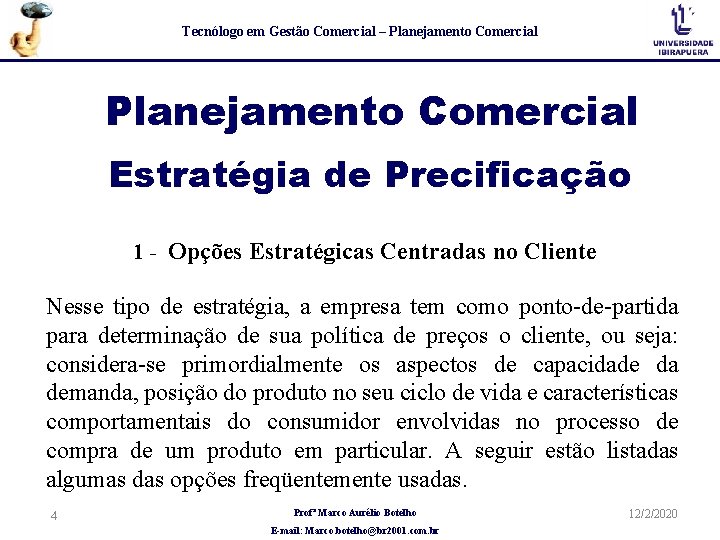 Tecnólogo em Gestão Comercial – Planejamento Comercial

UNIVERSIDADE IBIRAPUERA

Planejamento Comercial

Estratégia de Precificação

1 - Opções Estratégicas Centradas no Cliente

Nesse tipo de estratégia, a empresa tem como ponto-de-partida para determinação de sua política de preços o cliente, ou seja: considera-se primordialmente os aspectos de capacidade da demanda, posição do produto no seu ciclo de vida e características comportamentais do consumidor envolvidas no processo de compra de um produto em particular. A seguir estão listadas algumas das opções freqüentemente usadas.

4

Profº Marco Aurélio Botelho

E-mail: Marco.botelho@br2001.com.br

12/2/2020